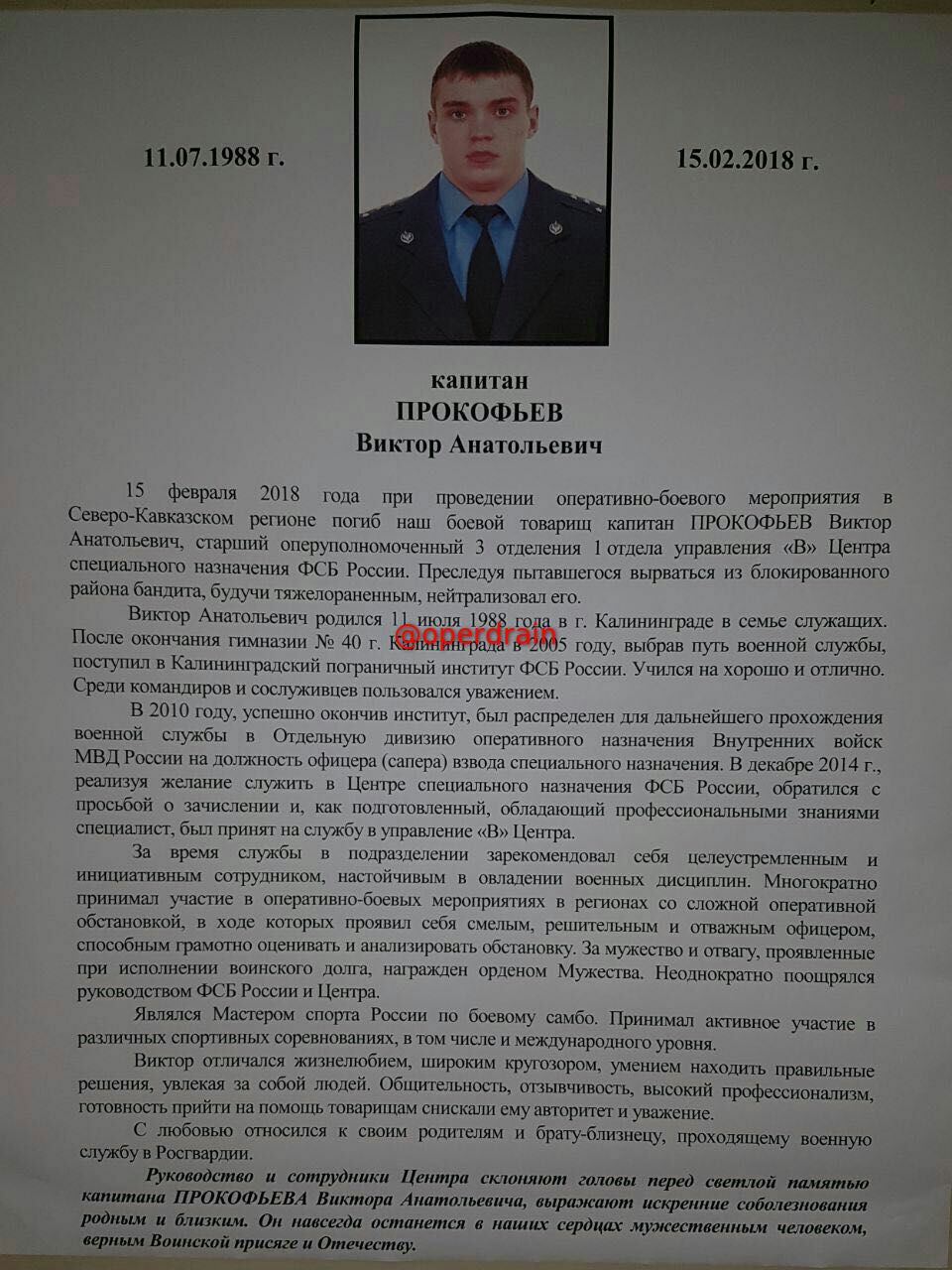 11.07.1988 г.

15.02.2018 г.

капитан
ПРОКОФЬЕВ
Виктор Анатольевич

15 февраля 2018 года при проведении оперативно-боевого мероприятия в Северо-Кавказском регионе погиб наш боевой товарищ капитан ПРОКОФЬЕВ Виктор Анатольевич, старший оперуполномоченный 3 отделения 1 отдела управления «В» Центра специального назначения ФСБ России. Преследуя пытавшегося вырваться из блокированного района бандита, будучи тяжелораненным, нейтрализовал его.

Виктор Анатольевич родился 11 июля 1988 года в г. Калининграде в семье служащих. После окончания гимназии № 40 г. Калининграда в 2005 году, выбрав путь военной службы, поступил в Калининградский пограничный институт ФСБ России. Учился на хорошо и отлично. Среди командиров и сослуживцев пользовался уважением.

В 2010 году, успешно окончив институт, был распределен для дальнейшего прохождения военной службы в Отдельную дивизию оперативного назначения Внутренних войск МВД России на должность офицера (сапера) взвода специального назначения. В декабре 2014 г., реализуя желание служить в Центре специального назначения ФСБ России, обратился с просьбой о зачислении и, как подготовленный, обладающий профессиональными знаниями специалист, был принят на службу в управление «В» Центра.

За время службы в подразделении зарекомендовал себя целеустремленным и инициативным сотрудником, настойчивым в овладении военных дисциплин. Многократно принимал участие в оперативно-боевых мероприятиях в регионах со сложной оперативной обстановкой, в ходе которых проявил себя смелым, решительным и отважным офицером, способным грамотно оценивать и анализировать обстановку. За мужество и отвагу, проявленные при исполнении воинского долга, награжден орденом Мужества. Неоднократно поощрялся руководством ФСБ России и Центра.

Являлся Мастером спорта России по боевому самбо. Принимал активное участие в различных спортивных соревнованиях, в том числе и международного уровня.

Виктор отличался жизнелюбием, широким кругозором, умением находить правильные решения, увлекая за собой людей. Общительность, отзывчивость, высокий профессионализм, готовность прийти на помощь товарищам снискали ему авторитет и уважение.

С любовью относился к своим родителям и брату-близнецу, проходящему военную службу в Росгвардии.

Руководство и сотрудники Центра склоняют головы перед светлой памятью капитана ПРОКОФЬЕВА Виктора Анатольевича, выражают искренние соболезнования родным и близким. Он навсегда останется в наших сердцах мужественным человеком, верным Воинской присяге и Отечеству.

@operdrain